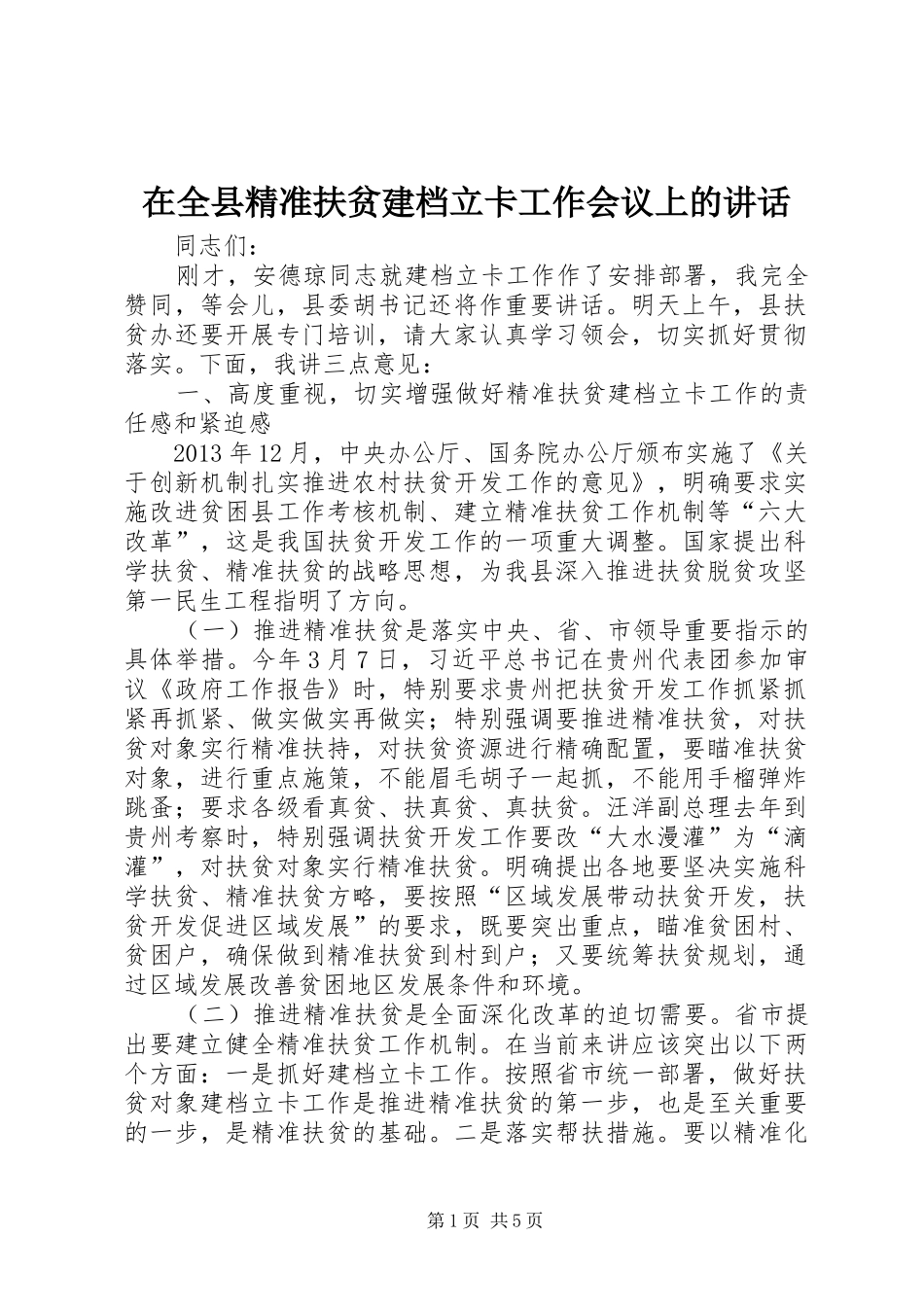 在全县精准扶贫建档立卡工作会议上的讲话

同志们：

刚才，安德琼同志就建档立卡工作作了安排部署，我完全赞同，等会儿，县委胡书记还将作重要讲话。明天上午，县扶贫办还要开展专门培训，请大家认真学习领会，切实抓好贯彻落实。下面，我讲三点意见：

一、高度重视，切实增强做好精准扶贫建档立卡工作的责任感和紧迫感

2013年12月，中央办公厅、国务院办公厅颁布实施了《关于创新机制扎实推进农村扶贫开发工作的意见》，明确要求实施改进贫困县工作考核机制、建立精准扶贫工作机制等“六大改革”，这是我国扶贫开发工作的一项重大调整。国家提出科学扶贫、精准扶贫的战略思想，为我县深入推进扶贫脱贫攻坚第一民生工程指明了方向。

（一）推进精准扶贫是落实中央、省、市领导重要指示的具体举措。今年3月7日，习近平总书记在贵州代表团参加审议《政府工作报告》时，特别要求贵州把扶贫开发工作抓紧抓紧再抓紧、做实做实再做实；特别强调要推进精准扶贫，对扶贫对象实行精准扶持，对扶贫资源进行精确配置，要瞄准扶贫对象，进行重点施策，不能眉毛胡子一起抓，不能用手榴弹炸跳蚤；要求各级看真贫、扶真贫、真扶贫。汪洋副总理去年到贵州考察时，特别强调扶贫开发工作要改“大水漫灌”为“滴灌”，对扶贫对象实行精准扶贫。明确提出各地要坚决实施科学扶贫、精准扶贫方略，要按照“区域发展带动扶贫开发，扶贫开发促进区域发展”的要求，既要突出重点，瞄准贫困村、贫困户，确保做到精准扶贫到村到户；又要统筹扶贫规划，通过区域发展改善贫困地区发展条件和环境。

（二）推进精准扶贫是全面深化改革的迫切需要。省市提出要建立健全精准扶贫工作机制。在当前来讲应该突出以下两个方面：一是抓好建档立卡工作。按照省市统一部署，做好扶贫对象建档立卡工作是推进精准扶贫的第一步，也是至关重要的一步，是精准扶贫的基础。二是落实帮扶措施。要以精准化

第1页 共5页